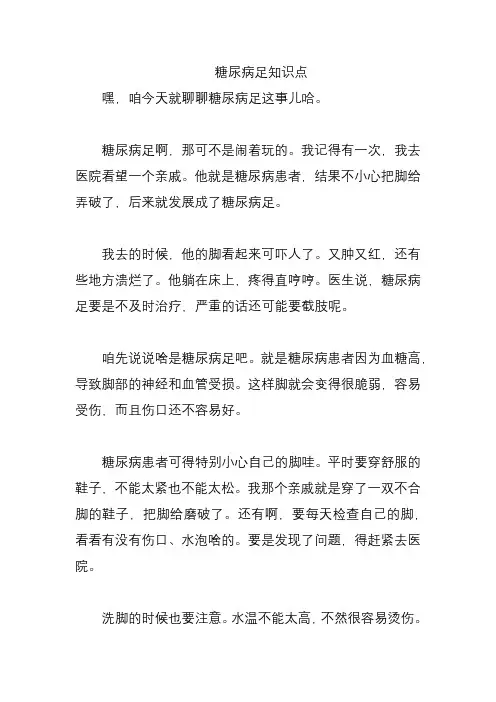 糖尿病足知识点

嘿，咱今天就聊聊糖尿病足这事儿哈。

糖尿病足啊，那可不是闹着玩的。我记得有一次，我去医院看望一个亲戚。他就是糖尿病患者，结果不小心把脚给弄破了，后来就发展成了糖尿病足。

我去的时候，他的脚看起来可吓人了。又肿又红，还有些地方溃烂了。他躺在床上，疼得直哼哼。医生说，糖尿病足要是不及时治疗，严重的话还可能要截肢呢。

咱先说说啥是糖尿病足吧。就是糖尿病患者因为血糖高，导致脚部的神经和血管受损。这样脚就会变得很脆弱，容易受伤，而且伤口还不容易好。

糖尿病患者可得特别小心自己的脚哇。平时要穿舒服的鞋子，不能太紧也不能太松。我那个亲戚就是穿了一双不合脚的鞋子，把脚给磨破了。还有啊，要每天检查自己的脚，看看有没有伤口、水泡啥的。要是发现了问题，得赶紧去医院。

洗脚的时候也要注意。水温不能太高，不然很容易烫伤。